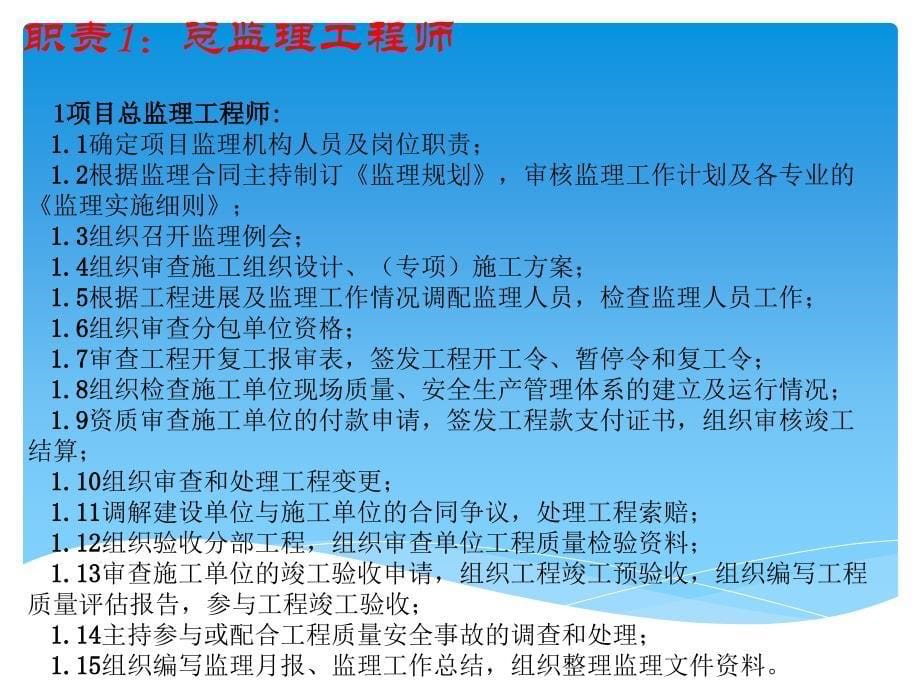 职责1：总监理工程师

1项目总监理工程师：
1.1确定项目监理机构人员及岗位职责；
1.2根据监理合同主持制订《监理规划》，审核监理工作计划及各专业的《监理实施细则》；
1.3组织召开监理例会；
1.4组织审查施工组织设计、（专项）施工方案；
1.5根据工程进展及监理工作情况调配监理人员，检查监理人员工作；
1.6组织审查分包单位资格；
1.7审查工程开复工报审表，签发工程开工令、暂停令和复工令；
1.8组织检查施工单位现场质量、安全生产管理体系的建立及运行情况；
1.9资质审查施工单位的付款申请，签发工程款支付证书，组织审核竣工结算；
1.10组织审查和处理工程变更；
1.11调解建设单位与施工单位的合同争议，处理工程索赔；
1.12组织验收分部工程，组织审查单位工程质量检验资料；
1.13审查施工单位的竣工验收申请，组织工程竣工预验收，组织编写工程质量评估报告，参与工程竣工验收；
1.14主持参与或配合工程质量安全事故的调查和处理；
1.15组织编写监理月报、监理工作总结，组织整理监理文件资料。